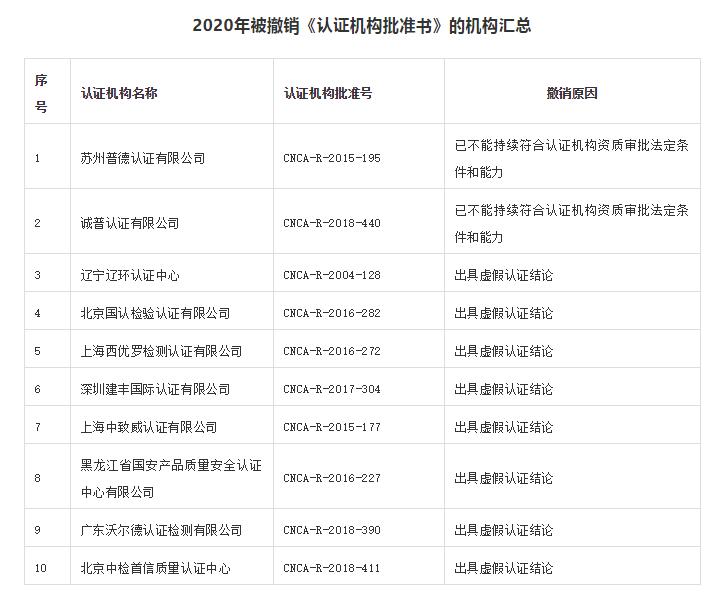 2020年被撤销《认证机构批准书》的机构汇总

| 序号 | 认证机构名称 | 认证机构批准号 | 撤销原因 |
|---|---|---|---|
| 1 | 苏州普德认证有限公司 | CNCA-R-2015-195 | 已不能持续符合认证机构资质审批法定条件和能力 |
| 2 | 诚普认证有限公司 | CNCA-R-2018-440 | 已不能持续符合认证机构资质审批法定条件和能力 |
| 3 | 辽宁辽环认证中心 | CNCA-R-2004-128 | 出具虚假认证结论 |
| 4 | 北京国认检验认证有限公司 | CNCA-R-2016-282 | 出具虚假认证结论 |
| 5 | 上海西优罗检测认证有限公司 | CNCA-R-2016-272 | 出具虚假认证结论 |
| 6 | 深圳建丰国际认证有限公司 | CNCA-R-2017-304 | 出具虚假认证结论 |
| 7 | 上海中致威认证有限公司 | CNCA-R-2015-177 | 出具虚假认证结论 |
| 8 | 黑龙江省国安产品质量安全认证中心有限公司 | CNCA-R-2016-227 | 出具虚假认证结论 |
| 9 | 广东沃尔德认证检测有限公司 | CNCA-R-2018-390 | 出具虚假认证结论 |
| 10 | 北京中检首信质量认证中心 | CNCA-R-2018-411 | 出具虚假认证结论 |